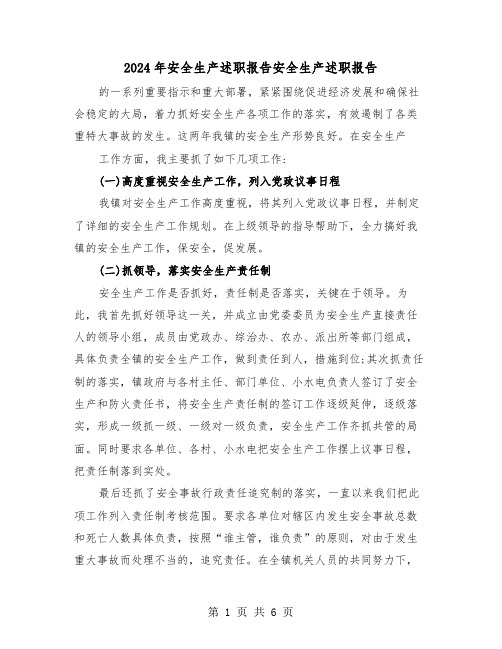 2024年安全生产述职报告安全生产述职报告

的一系列重要指示和重大部署，紧紧围绕促进经济发展和确保社会稳定的大局，着力抓好安全生产各项工作的落实，有效遏制了各类重特大事故的发生。这两年我镇的安全生产形势良好。在安全生产

工作方面，我主要抓了如下几项工作：

(一)高度重视安全生产工作，列入党政议事日程

我镇对安全生产工作高度重视，将其列入党政议事日程，并制定了详细的安全生产工作规划。在上级领导的指导帮助下，全力搞好我镇的安全生产工作，保安全，促发展。

(二)抓领导，落实安全生产责任制

安全生产工作是否抓好，责任制是否落实，关键在于领导。为此，我首先抓好领导这一关，并成立由党委委员为安全生产直接责任人的领导小组，成员由党政办、综治办、农办、派出所等部门组成，具体负责全镇的安全生产工作，做到责任到人，措施到位;其次抓责任制的落实，镇政府与各村主任、部门单位、小水电负责人签订了安全生产和防火责任书，将安全生产责任制的签订工作逐级延伸，逐级落实，形成一级抓一级、一级对一级负责，安全生产工作齐抓共管的局面。同时要求各单位、各村、小水电把安全生产工作摆上议事日程，把责任制落到实处。

最后还抓了安全事故行政责任追究制的落实，一直以来我们把此项工作列入责任制考核范围。要求各单位对辖区内发生安全事故总数和死亡人数具体负责，按照“谁主管，谁负责”的原则，对由于发生重大事故而处理不当的，追究责任。在全镇机关人员的共同努力下，

第 1 页 共 6 页